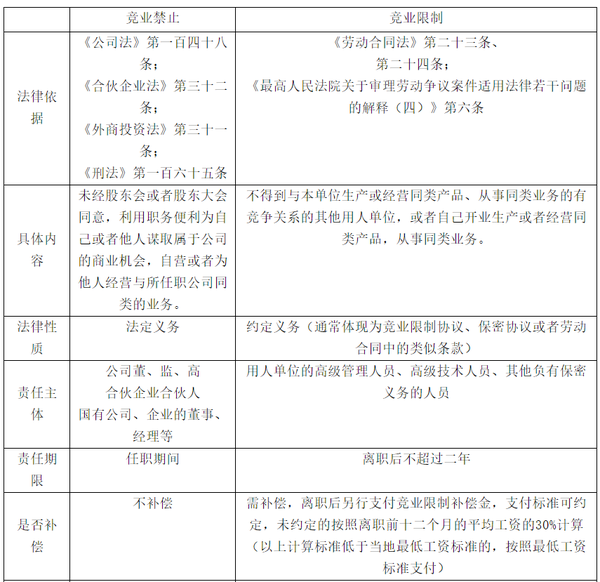 |  | 竞业禁止 | 竞业限制 |
|---|---|---|
| 法律依据 | 《公司法》第一百四十八条；《合伙企业法》第三十二条；《外商投资法》第三十一条；《刑法》第一百六十五条 | 《劳动合同法》第二十三条、第二十四条；《最高人民法院关于审理劳动争议案件适用法律若干问题的解释（四）》第六条 |
| 具体内容 | 未经股东会或者股东大会同意，利用职务便利为自己或者他人谋取属于公司的商业机会，自营或者为他人经营与所任职公司同类的业务。 | 不得到与本单位生产或经营同类产品、从事同类业务的有竞争关系的其他用人单位，或者自己开业生产或者经营同类产品，从事同类业务。 |
| 法律性质 | 法定义务 | 约定义务（通常体现为竞业限制协议、保密协议或者劳动合同中的类似条款） |
| 责任主体 | 公司董、监、高 合伙企业合伙人 国有公司、企业的董事、经理等 | 用人单位的高级管理人员、高级技术人员、其他负有保密义务的人员 |
| 责任期限 | 任职期间 | 离职后不超过二年 |
| 是否补偿 | 不补偿 | 需补偿，离职后另行支付竞业限制补偿金，支付标准可约定，未约定的按照离职前十二个月的平均工资的30%计算（以上计算标准低于当地最低工资标准的，按照最低工资标准支付） |